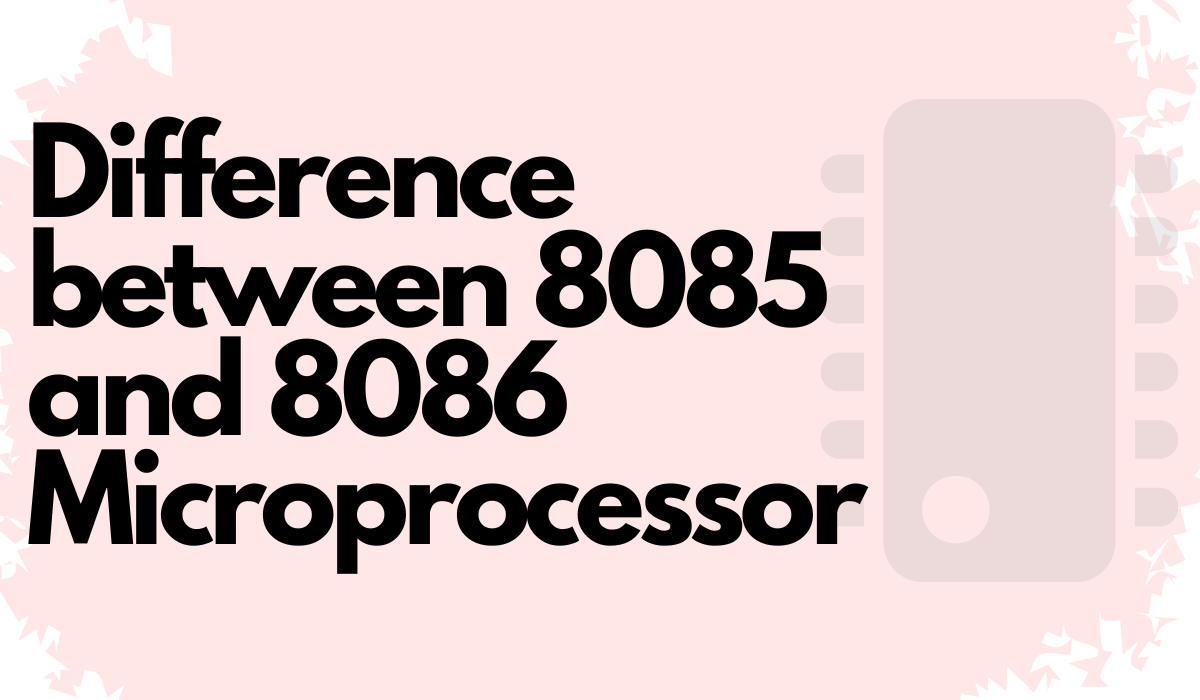 Difference between 8085 and 8086 Microprocessor